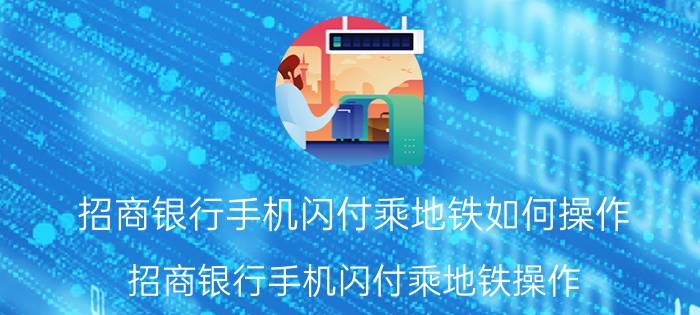 招商银行手机闪付乘地铁如何操作

招商银行手机闪付乘地铁操作